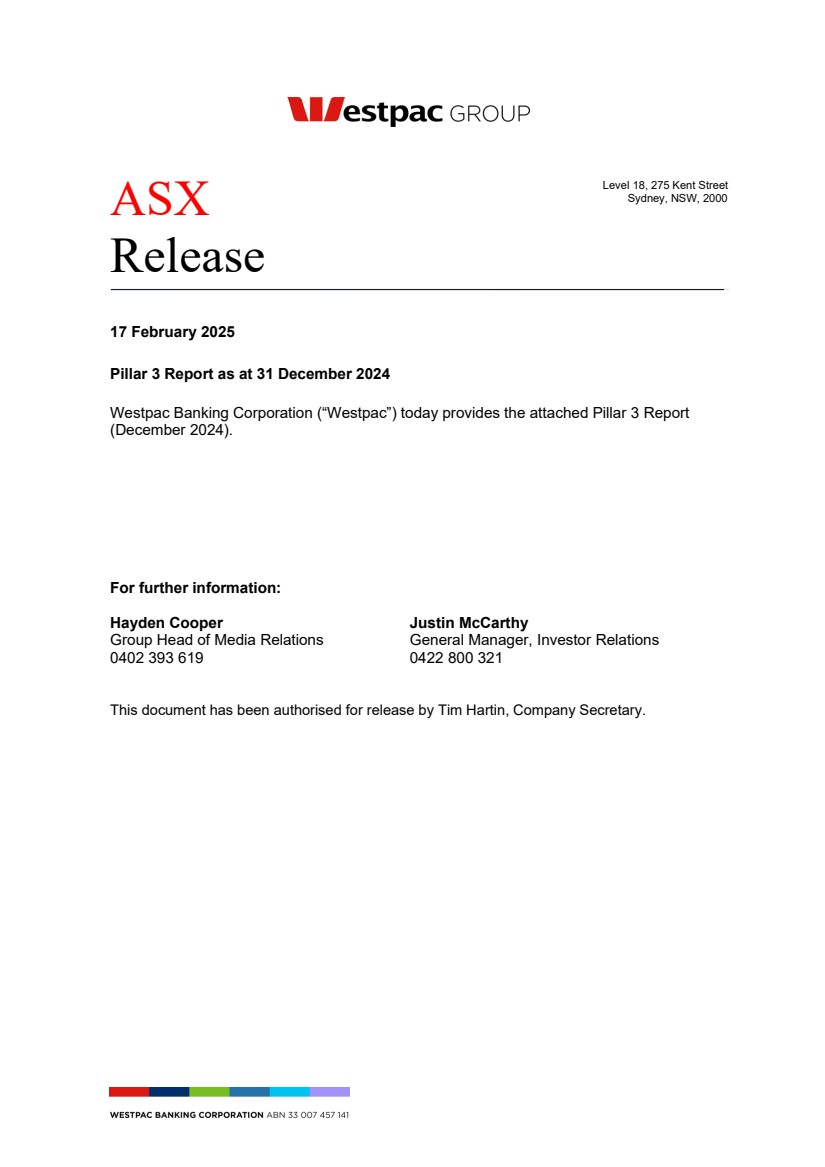 Westpac GROUP

ASX
Release

Level 18, 275 Kent Street
Sydney, NSW, 2000

17 February 2025

Pillar 3 Report as at 31 December 2024

Westpac Banking Corporation ("Westpac") today provides the attached Pillar 3 Report (December 2024).

For further information:

Hayden Cooper
Group Head of Media Relations
0402 393 619

Justin McCarthy
General Manager, Investor Relations
0422 800 321

This document has been authorised for release by Tim Hartin, Company Secretary.

WESTPAC BANKING CORPORATION ABN 33 007 457 141